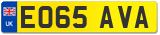 UK

EO65 AVA